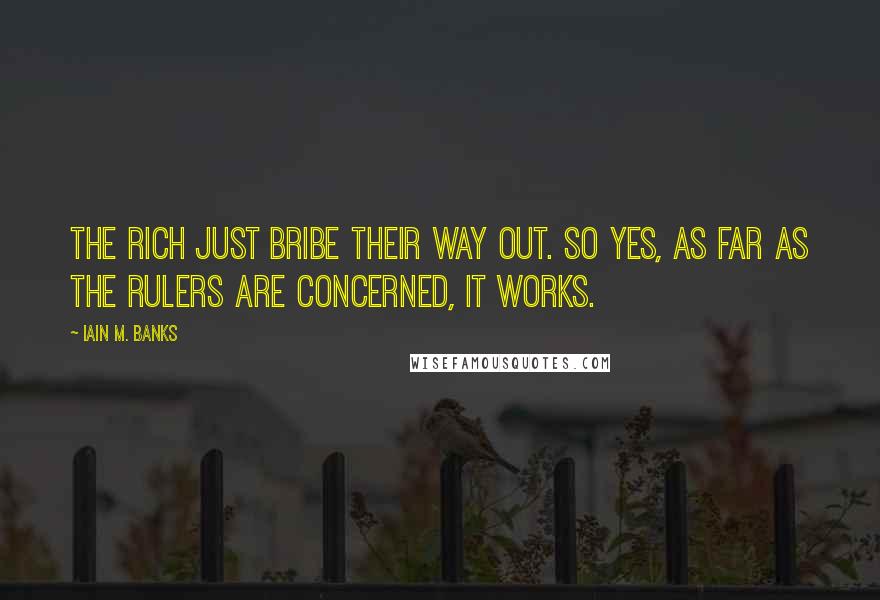 THE RICH JUST BRIBE THEIR WAY OUT. SO YES, AS FAR AS THE RULERS ARE CONCERNED, IT WORKS.

~ IAIN M. BANKS

WISEFAMOUSQUOTES.COM